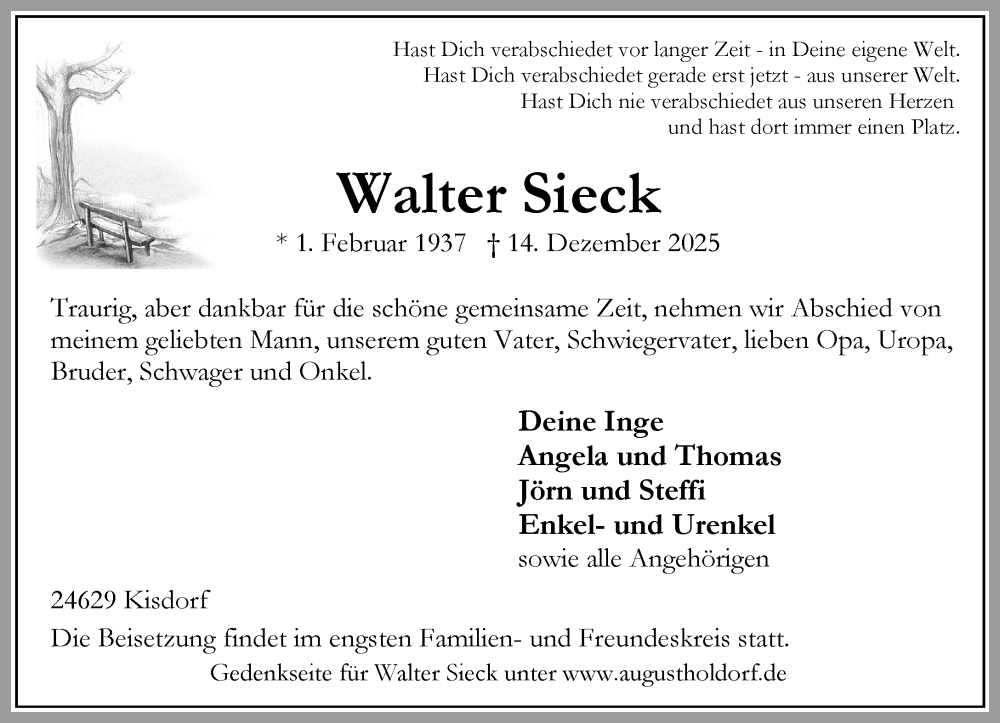 Hast Dich verabschiedet vor langer Zeit - in Deine eigene Welt.
Hast Dich verabschiedet gerade erst jetzt - aus unserer Welt.
Hast Dich nie verabschiedet aus unseren Herzen
und hast dort immer einen Platz.

Walter Sieck

* 1. Februar 1937 † 14. Dezember 2025

Traurig, aber dankbar für die schöne gemeinsame Zeit, nehmen wir Abschied von meinem geliebten Mann, unserem guten Vater, Schwiegervater, lieben Opa, Uropa, Bruder, Schwager und Onkel.

Deine Inge
Angela und Thomas
Jörn und Steffi
Enkel- und Urenkel
sowie alle Angehörigen

24629 Kisdorf

Die Beisetzung findet im engsten Familien- und Freundeskreis statt.

Gedenkseite für Walter Sieck unter www.augustholdorf.de